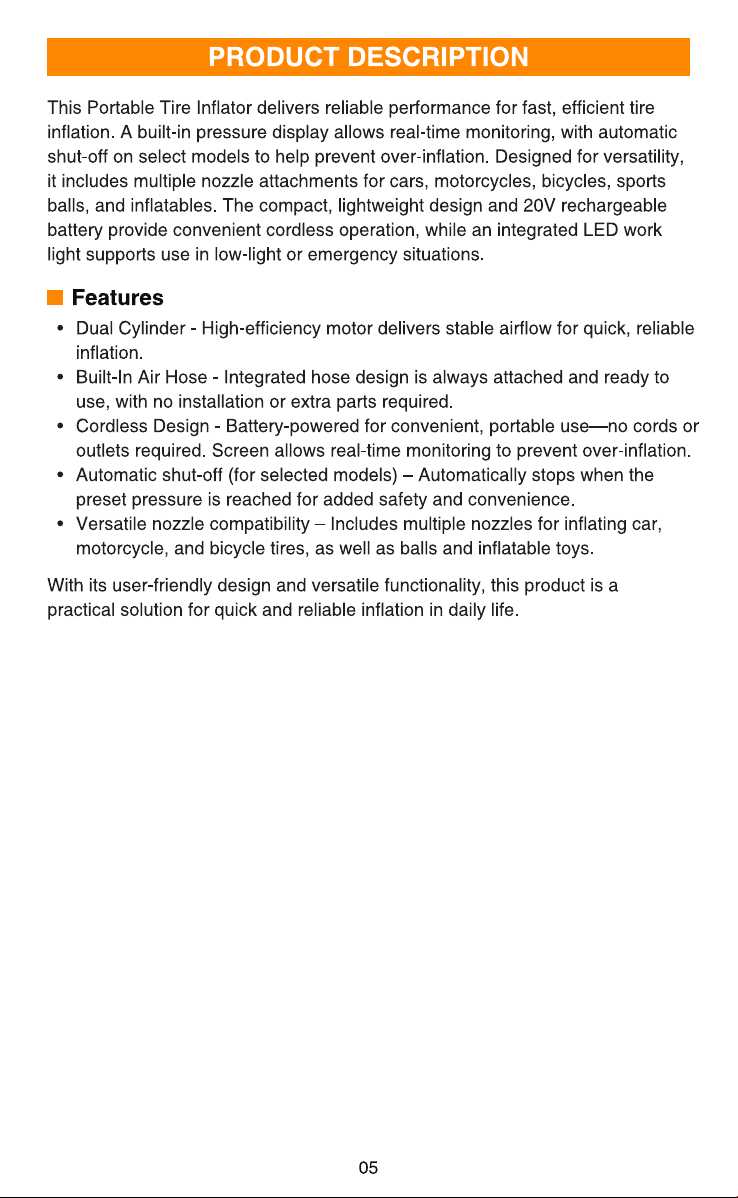 PRODUCT DESCRIPTION

This Portable Tire Inflator delivers reliable performance for fast, efficient tire inflation. A built-in pressure display allows real-time monitoring, with automatic shut-off on select models to help prevent over-inflation. Designed for versatility, it includes multiple nozzle attachments for cars, motorcycles, bicycles, sports balls, and inflatables. The compact, lightweight design and 20V rechargeable battery provide convenient cordless operation, while an integrated LED work light supports use in low-light or emergency situations.

Features

• Dual Cylinder - High-efficiency motor delivers stable airflow for quick, reliable inflation.
• Built-In Air Hose - Integrated hose design is always attached and ready to use, with no installation or extra parts required.
• Cordless Design - Battery-powered for convenient, portable use—no cords or outlets required. Screen allows real-time monitoring to prevent over-inflation.
• Automatic shut-off (for selected models) – Automatically stops when the preset pressure is reached for added safety and convenience.
• Versatile nozzle compatibility – Includes multiple nozzles for inflating car, motorcycle, and bicycle tires, as well as balls and inflatable toys.

With its user-friendly design and versatile functionality, this product is a practical solution for quick and reliable inflation in daily life.

05